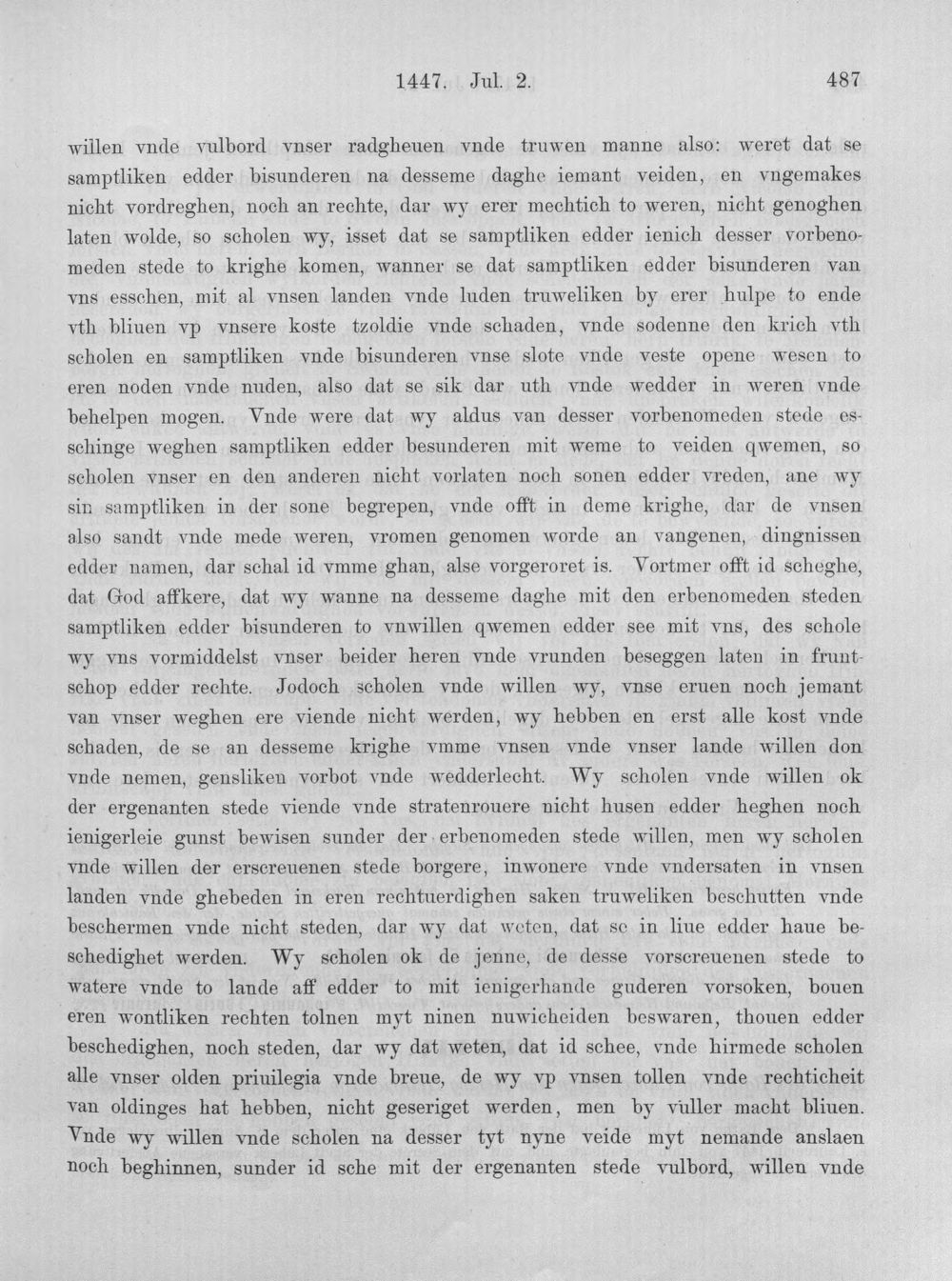 1447. Jul. 2. 487

willen vnde vulbord vnser radgheuen vnde truwen manne also: weret dat se samptliken edder bisunderen na desseme daghe iemant veiden, en vngemakes nicht vordreghen, noch an rechte, dar wy erer mechtich to weren, nicht genoghen laten wolde, so scholen wy, isset dat se samptliken edder ienich desser vorbenomeden stede to krighe komen, wanner se dat samptliken edder bisunderen van vns esschen, mit al vnsen landen vnde luden truweliken by erer hulpe to ende vth bliuen vp vnsere koste tzoldie vnde schaden, vnde sodenne den krich vth scholen en samptliken vnde bisunderen vnse slote vnde veste opene wesen to eren noden vnde nuden, also dat se sik dar uth vnde wedder in weren vnde behelpen mogen. Vnde were dat wy aldus van desser vorbenomeden stede esschinge weghen samptliken edder besunderen mit weme to veiden qwemen, so scholen vnser en den anderen nicht vorlaten noch sonen edder vreden, ane wy sin samptliken in der sone begrepen, vnde offt in deme krighe, dar de vnsen also sandt vnde mede weren, vromen genomen worde an vangenen, dingnissen edder namen, dar schal id vmme ghan, alse vorgeroret is. Vortmer offt id scheghe, dat God affkere, dat wy wanne na desseme daghe mit den erbenomeden steden samptliken edder bisunderen to vnwillen qwemen edder see mit vns, des schole wy vns vormiddelst vnser beider heren vnde vrunden beseggen laten in fruntschop edder rechte. Jodoch scholen vnde willen wy, vnse eruen noch jemant van vnser weghen ere viende nicht werden, wy hebben en erst alle kost vnde schaden, de se an desseme krighe vmme vnsen vnde vnser lande willen don vnde nemen, gensliken vorbot vnde wedderlecht. Wy scholen vnde willen ok der ergenanten stede viende vnde stratenrouere nicht husen edder heghen noch ienigerleie gunst bewisen sunder der erbenomeden stede willen, men wy scholen vnde willen der erscreuenen stede borgere, inwonere vnde vndersaten in vnsen landen vnde ghebeden in eren rechtuerdighen saken truweliken beschutten vnde beschermen vnde nicht steden, dar wy dat weten, dat se in liue edder haue beschedighet werden. Wy scholen ok de jenne, de desse vorscreuenen stede to watere vnde to lande aff edder to mit ienigerhande guderen vorsoken, bouen eren wontliken rechten tolnen myt ninen nuwicheiden beswaren, thouen edder beschedighen, noch steden, dar wy dat weten, dat id schee, vnde hirmede scholen alle vnser olden priuilegia vnde breue, de wy vp vnsen tollen vnde rechticheit van oldinges hat hebben, nicht geseriget werden, men by vuller macht bliuen. Vnde wy willen vnde scholen na desser tyt nyne veide myt nemande anslaen noch beghinnen, sunder id sche mit der ergenanten stede vulbord, willen vnde